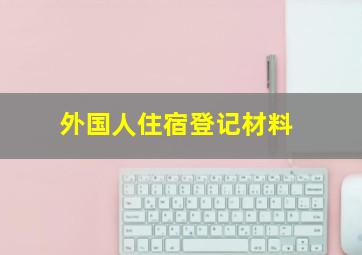 外国人住宿登记材料